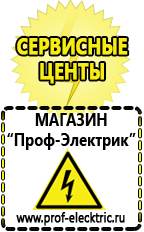 СЕРВИСНЫЕ ЦЕНТЫ

МАГАЗИН
“Проф-Электрик”

www.prof-electric.ru